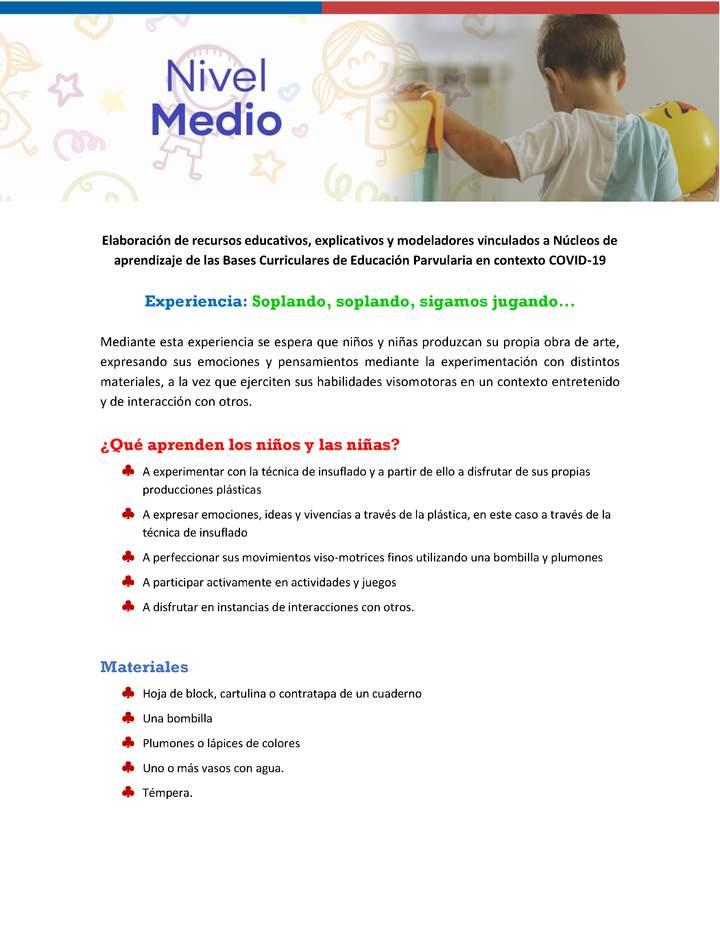 Nivel
Medio

Elaboración de recursos educativos, explicativos y modeladores vinculados a Núcleos de aprendizaje de las Bases Curriculares de Educación Parvularia en contexto COVID-19

Experiencia: Soplando, soplando, sigamos jugando…

Mediante esta experiencia se espera que niños y niñas produzcan su propia obra de arte, expresando sus emociones y pensamientos mediante la experimentación con distintos materiales, a la vez que ejerciten sus habilidades visomotoras en un contexto entretenido y de interacción con otros.

¿Qué aprenden los niños y las niñas?

♣ A experimentar con la técnica de insuflado y a partir de ello a disfrutar de sus propias producciones plásticas
♣ A expresar emociones, ideas y vivencias a través de la plástica, en este caso a través de la técnica de insuflado
♣ A perfeccionar sus movimientos viso-motrices finos utilizando una bombilla y plumones
♣ A participar activamente en actividades y juegos
♣ A disfrutar en instancias de interacciones con otros.

Materiales

♣ Hoja de block, cartulina o contratapa de un cuaderno
♣ Una bombilla
♣ Plumones o lápices de colores
♣ Uno o más vasos con agua.
♣ Témpera.